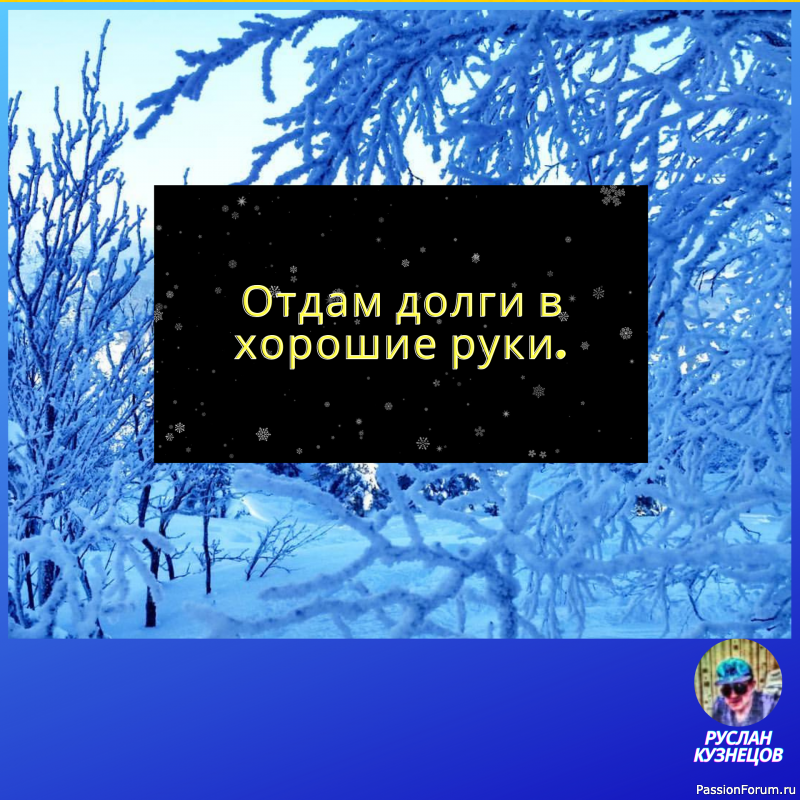 Отдам долги в хорошие руки.

РУСЛАН КУЗНЕЦОВ

PassionForum.ru